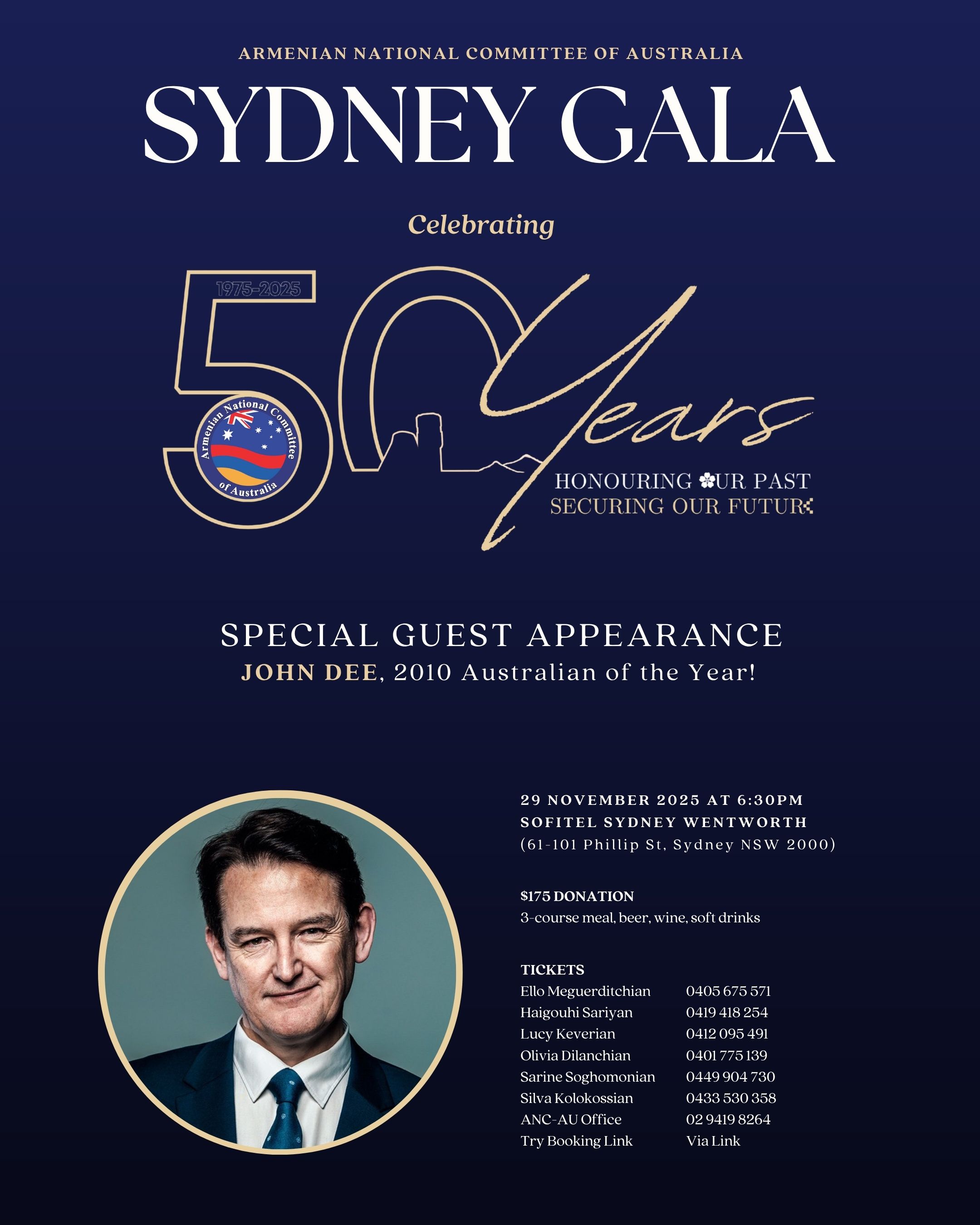 ARMENIAN NATIONAL COMMITTEE OF AUSTRALIA

SYDNEY GALA

Celebrating

1975-2025

50 Years

Armenian National Committee of Australia

HONOURING OUR PAST
SECURING OUR FUTURE

SPECIAL GUEST APPEARANCE
JOHN DEE, 2010 Australian of the Year!

29 NOVEMBER 2025 AT 6:30PM
SOFITEL SYDNEY WENTWORTH
(61-101 Phillip St, Sydney NSW 2000)

$175 DONATION
3-course meal, beer, wine, soft drinks

TICKETS

| | |
|---|---|
| Ello Meguerditchian | 0405 675 571 |
| Haigouhi Sariyan | 0419 418 254 |
| Lucy Keverian | 0412 095 491 |
| Olivia Dilanchian | 0401 775 139 |
| Sarine Soghomonian | 0449 904 730 |
| Silva Kolokossian | 0433 530 358 |
| ANC-AU Office | 02 9419 8264 |
| Try Booking Link | Via Link |